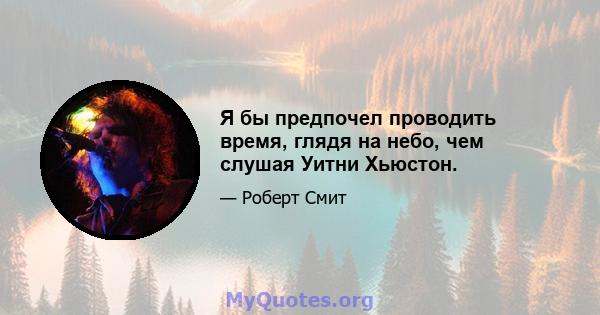 Я бы предпочел проводить время, глядя на небо, чем слушая Уитни Хьюстон.

— Роберт Смит

MyQuotes.org